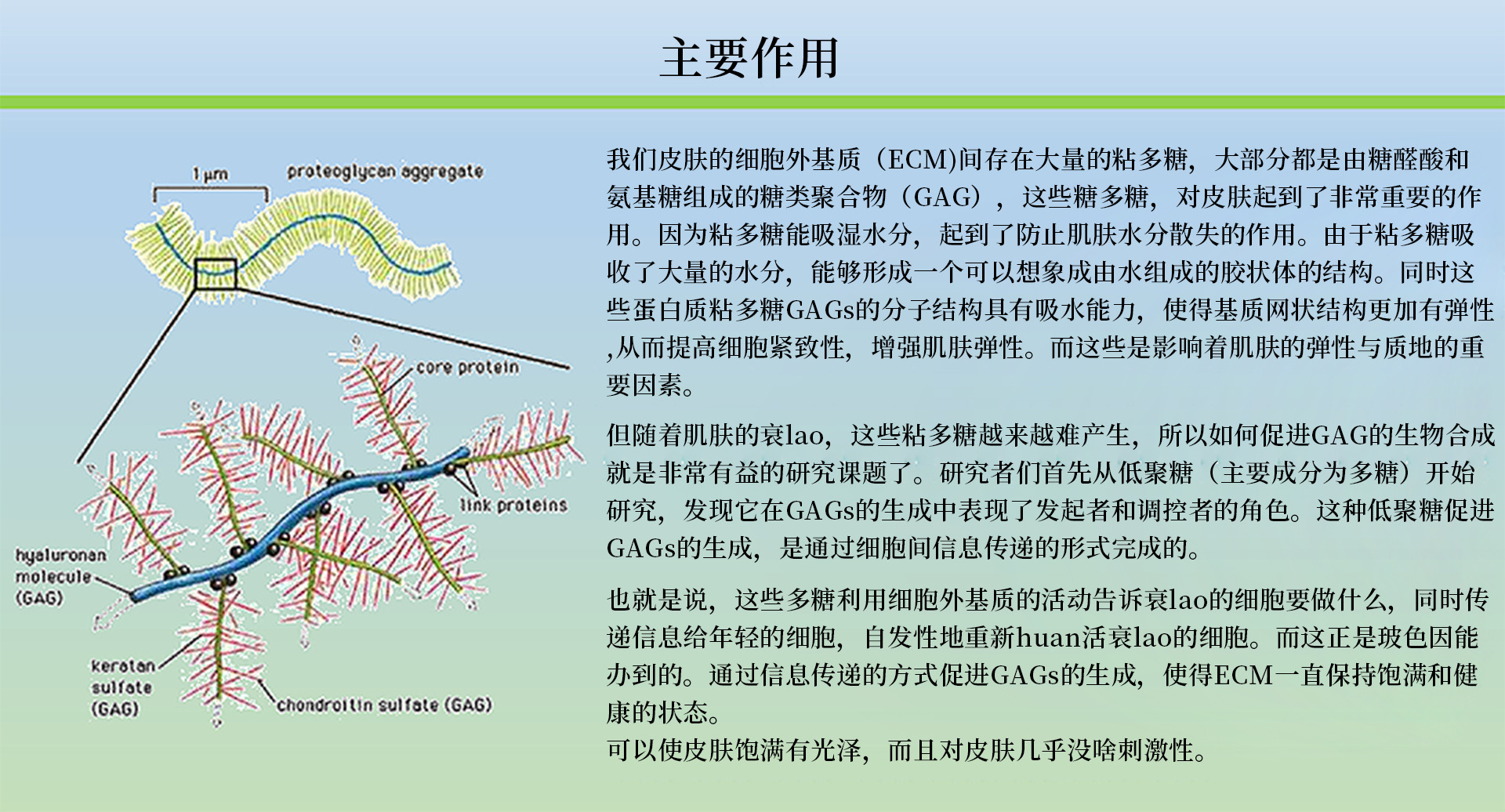 主要作用

1 μm

proteoglycan aggregate

core protein

link proteins

hyaluronan molecule (GAG)

keratan sulfate (GAG)

chondroitin sulfate (GAG)

我们皮肤的细胞外基质（ECM)间存在大量的粘多糖，大部分都是由糖醛酸和氨基糖组成的糖类聚合物（GAG），这些糖多糖，对皮肤起到了非常重要的作用。因为粘多糖能吸湿水分，起到了防止肌肤水分散失的作用。由于粘多糖吸收了大量的水分，能够形成一个可以想象成由水组成的胶状体的结构。同时这些蛋白质粘多糖GAGs的分子结构具有吸水能力，使得基质网状结构更加有弹性,从而提高细胞紧致性，增强肌肤弹性。而这些是影响着肌肤的弹性与质地的重要因素。

但随着肌肤的衰lao，这些粘多糖越来越难产生，所以如何促进GAG的生物合成就是非常有益的研究课题了。研究者们首先从低聚糖（主要成分为多糖）开始研究，发现它在GAGs的生成中表现了发起者和调控者的角色。这种低聚糖促进GAGs的生成，是通过细胞间信息传递的形式完成的。

也就是说，这些多糖利用细胞外基质的活动告诉衰lao的细胞要做什么，同时传递信息给年轻的细胞，自发性地重新huan活衰lao的细胞。而这正是玻色因能办到的。通过信息传递的方式促进GAGs的生成，使得ECM一直保持饱满和健康的状态。
可以使皮肤饱满有光泽，而且对皮肤几乎没啥刺激性。